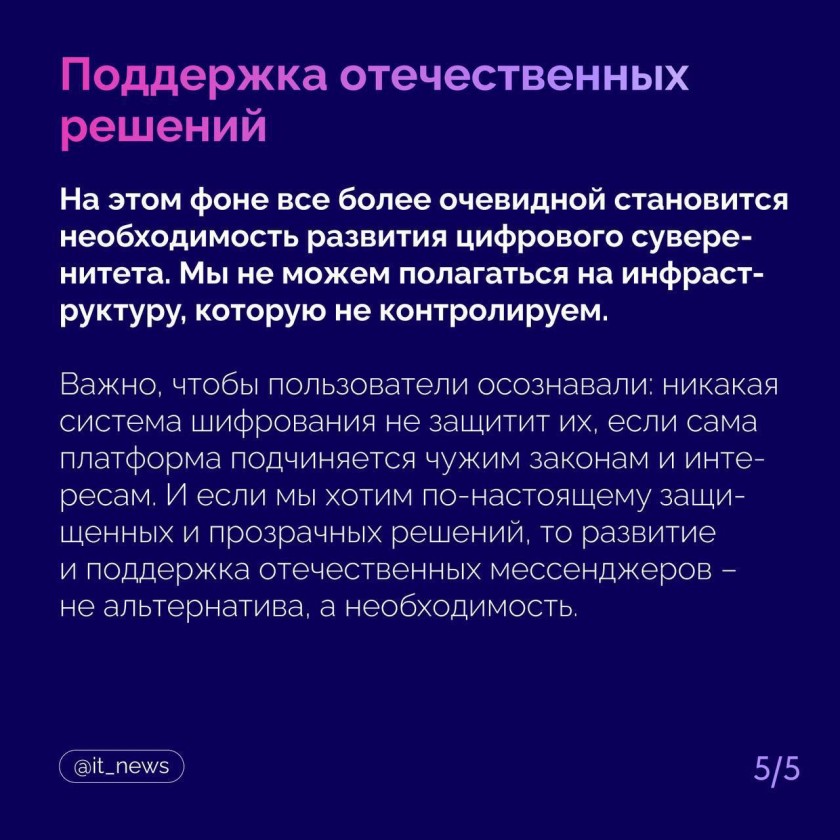 Поддержка отечественных решений

На этом фоне все более очевидной становится необходимость развития цифрового суверенитета. Мы не можем полагаться на инфраструктуру, которую не контролируем.

Важно, чтобы пользователи осознавали: никакая система шифрования не защитит их, если сама платформа подчиняется чужим законам и интересам. И если мы хотим по-настоящему защищенных и прозрачных решений, то развитие и поддержка отечественных мессенджеров – не альтернатива, а необходимость.

@it_news

5/5